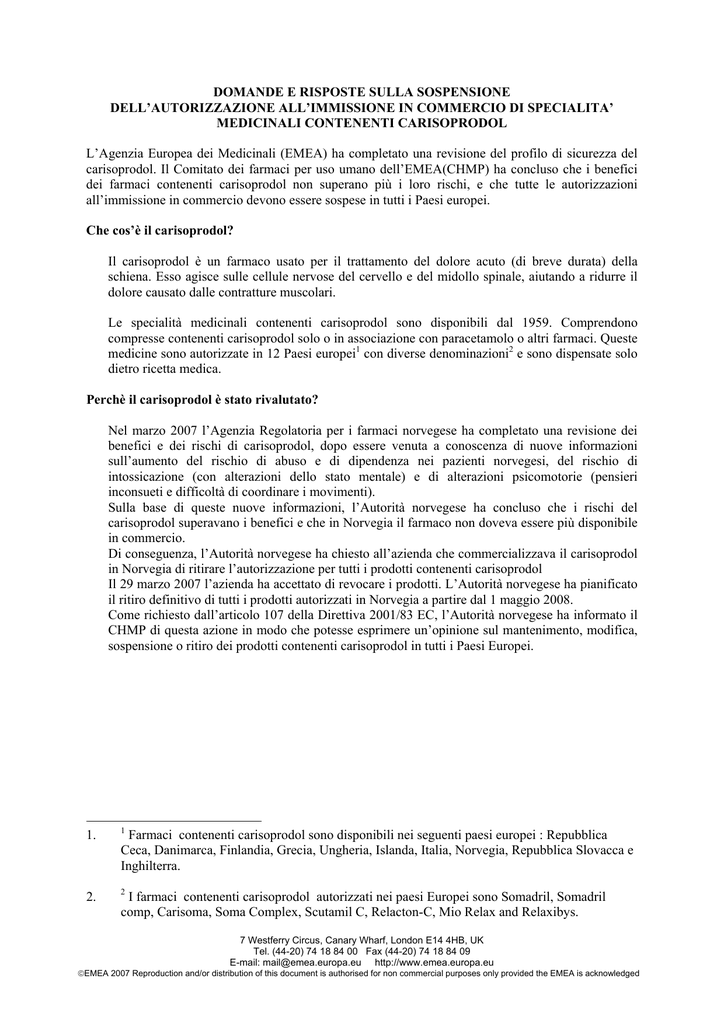 DOMANDE E RISPOSTE SULLA SOSPENSIONE DELL'AUTORIZZAZIONE ALL'IMMISSIONE IN COMMERCIO DI SPECIALITA' MEDICINALI CONTENENTI CARISOPRODOL

L'Agenzia Europea dei Medicinali (EMEA) ha completato una revisione del profilo di sicurezza del carisoprodol. Il Comitato dei farmaci per uso umano dell'EMEA(CHMP) ha concluso che i benefici dei farmaci contenenti carisoprodol non superano più i loro rischi, e che tutte le autorizzazioni all'immissione in commercio devono essere sospese in tutti i Paesi europei.

Che cos'è il carisoprodol?

Il carisoprodol è un farmaco usato per il trattamento del dolore acuto (di breve durata) della schiena. Esso agisce sulle cellule nervose del cervello e del midollo spinale, aiutando a ridurre il dolore causato dalle contratture muscolari.

Le specialità medicinali contenenti carisoprodol sono disponibili dal 1959. Comprendono compresse contenenti carisoprodol solo o in associazione con paracetamolo o altri farmaci. Queste medicine sono autorizzate in 12 Paesi europei$^1$ con diverse denominazioni$^2$ e sono dispensate solo dietro ricetta medica.

Perchè il carisoprodol è stato rivalutato?

Nel marzo 2007 l'Agenzia Regolatoria per i farmaci norvegese ha completato una revisione dei benefici e dei rischi di carisoprodol, dopo essere venuta a conoscenza di nuove informazioni sull'aumento del rischio di abuso e di dipendenza nei pazienti norvegesi, del rischio di intossicazione (con alterazioni dello stato mentale) e di alterazioni psicomotorie (pensieri inconsueti e difficoltà di coordinare i movimenti).
Sulla base di queste nuove informazioni, l'Autorità norvegese ha concluso che i rischi del carisoprodol superavano i benefici e che in Norvegia il farmaco non doveva essere più disponibile in commercio.
Di conseguenza, l'Autorità norvegese ha chiesto all'azienda che commercializzava il carisoprodol in Norvegia di ritirare l'autorizzazione per tutti i prodotti contenenti carisoprodol
Il 29 marzo 2007 l'azienda ha accettato di revocare i prodotti. L'Autorità norvegese ha pianificato il ritiro definitivo di tutti i prodotti autorizzati in Norvegia a partire dal 1 maggio 2008.
Come richiesto dall'articolo 107 della Direttiva 2001/83 EC, l'Autorità norvegese ha informato il CHMP di questa azione in modo che potesse esprimere un'opinione sul mantenimento, modifica, sospensione o ritiro dei prodotti contenenti carisoprodol in tutti i Paesi Europei.

1. $^1$ Farmaci contenenti carisoprodol sono disponibili nei seguenti paesi europei : Repubblica Ceca, Danimarca, Finlandia, Grecia, Ungheria, Islanda, Italia, Norvegia, Repubblica Slovacca e Inghilterra.

2. $^2$ I farmaci contenenti carisoprodol autorizzati nei paesi Europei sono Somadril, Somadril comp, Carisoma, Soma Complex, Scutamil C, Relacton-C, Mio Relax and Relaxibys.

7 Westferry Circus, Canary Wharf, London E14 4HB, UK
Tel. (44-20) 74 18 84 00 Fax (44-20) 74 18 84 09
E-mail: mail@emea.europa.eu http://www.emea.europa.eu
©EMEA 2007 Reproduction and/or distribution of this document is authorised for non commercial purposes only provided the EMEA is acknowledged